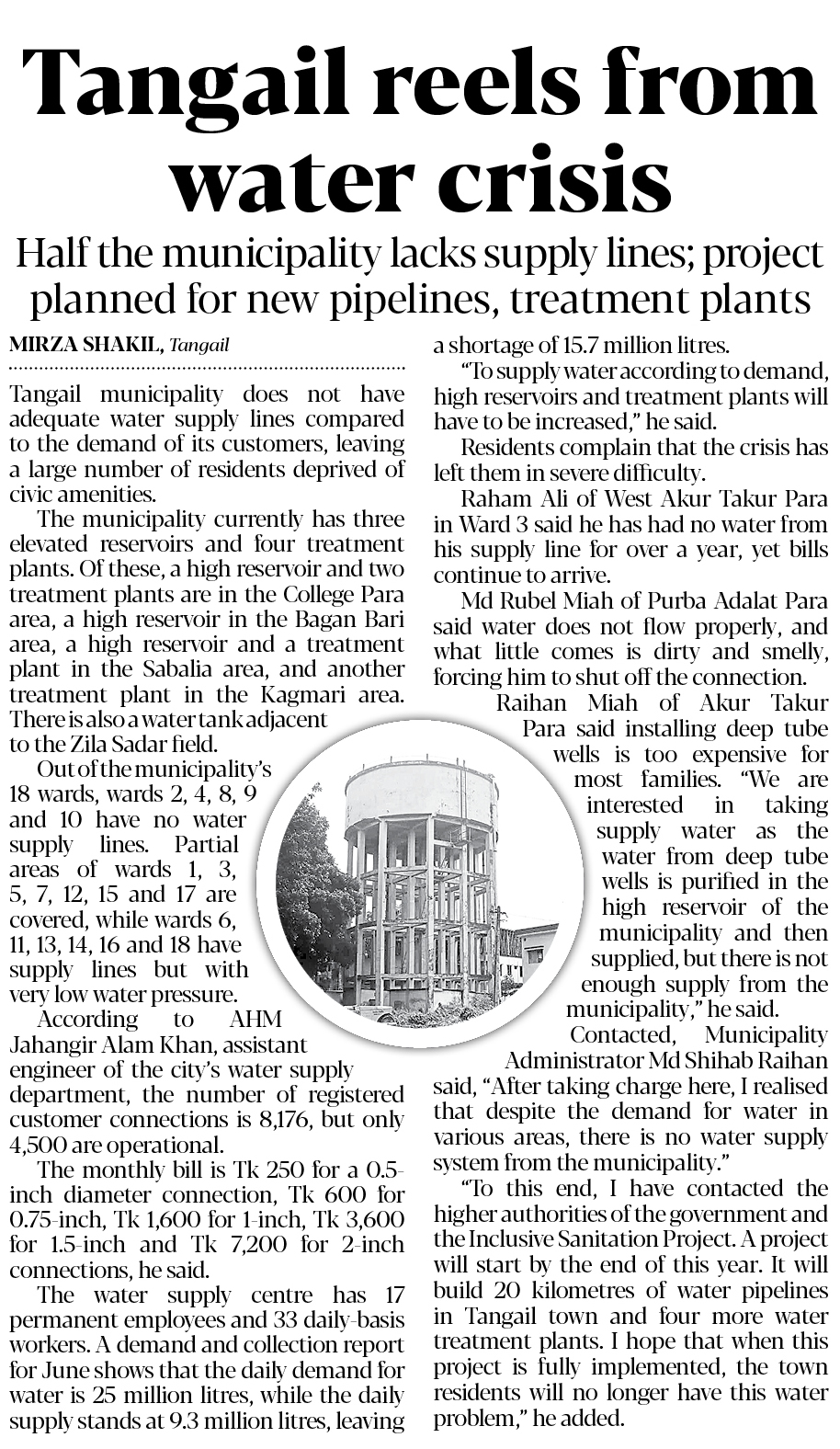 Tangail reels from water crisis

Half the municipality lacks supply lines; project planned for new pipelines, treatment plants

MIRZA SHAKIL, Tangail

Tangail municipality does not have adequate water supply lines compared to the demand of its customers, leaving a large number of residents deprived of civic amenities.

The municipality currently has three elevated reservoirs and four treatment plants. Of these, a high reservoir and two treatment plants are in the College Para area, a high reservoir in the Bagan Bari area, a high reservoir and a treatment plant in the Sabalia area, and another treatment plant in the Kagmari area. There is also a water tank adjacent to the Zila Sadar field.

Out of the municipality's 18 wards, wards 2, 4, 8, 9 and 10 have no water supply lines. Partial areas of wards 1, 3, 5, 7, 12, 15 and 17 are covered, while wards 6, 11, 13, 14, 16 and 18 have supply lines but with very low water pressure.

According to AHM Jahangir Alam Khan, assistant engineer of the city's water supply department, the number of registered customer connections is 8,176, but only 4,500 are operational.

The monthly bill is Tk 250 for a 0.5-inch diameter connection, Tk 600 for 0.75-inch, Tk 1,600 for 1-inch, Tk 3,600 for 1.5-inch and Tk 7,200 for 2-inch connections, he said.

The water supply centre has 17 permanent employees and 33 daily-basis workers. A demand and collection report for June shows that the daily demand for water is 25 million litres, while the daily supply stands at 9.3 million litres, leaving a shortage of 15.7 million litres.

"To supply water according to demand, high reservoirs and treatment plants will have to be increased," he said.

Residents complain that the crisis has left them in severe difficulty.

Raham Ali of West Akur Takur Para in Ward 3 said he has had no water from his supply line for over a year, yet bills continue to arrive.

Md Rubel Miah of Purba Adalat Para said water does not flow properly, and what little comes is dirty and smelly, forcing him to shut off the connection.

Raihan Miah of Akur Takur Para said installing deep tube wells is too expensive for most families. "We are interested in taking supply water as the water from deep tube wells is purified in the high reservoir of the municipality and then supplied, but there is not enough supply from the municipality," he said.

Contacted, Municipality Administrator Md Shihab Raihan said, "After taking charge here, I realised that despite the demand for water in various areas, there is no water supply system from the municipality."

"To this end, I have contacted the higher authorities of the government and the Inclusive Sanitation Project. A project will start by the end of this year. It will build 20 kilometres of water pipelines in Tangail town and four more water treatment plants. I hope that when this project is fully implemented, the town residents will no longer have this water problem," he added.